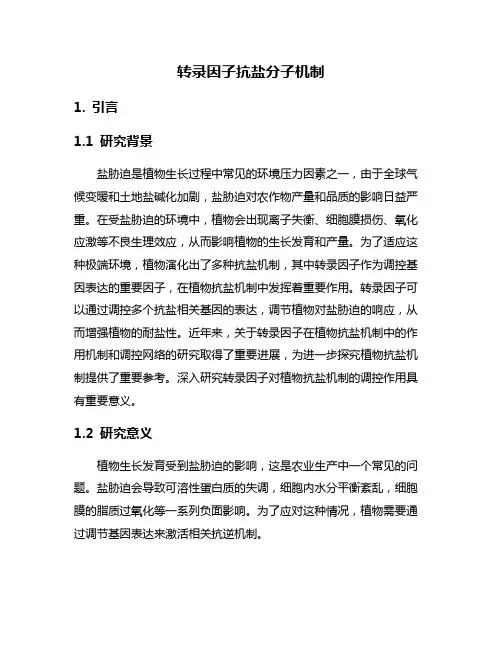 转录因子抗盐分子机制

1. 引言

1.1 研究背景

盐胁迫是植物生长过程中常见的环境压力因素之一，由于全球气候变暖和土地盐碱化加剧，盐胁迫对农作物产量和品质的影响日益严重。在受盐胁迫的环境中，植物会出现离子失衡、细胞膜损伤、氧化应激等不良生理效应，从而影响植物的生长发育和产量。为了适应这种极端环境，植物演化出了多种抗盐机制，其中转录因子作为调控基因表达的重要因子，在植物抗盐机制中发挥着重要作用。转录因子可以通过调控多个抗盐相关基因的表达，调节植物对盐胁迫的响应，从而增强植物的耐盐性。近年来，关于转录因子在植物抗盐机制中的作用机制和调控网络的研究取得了重要进展，为进一步探究植物抗盐机制提供了重要参考。深入研究转录因子对植物抗盐机制的调控作用具有重要意义。

1.2 研究意义

植物生长发育受到盐胁迫的影响，这是农业生产中一个常见的问题。盐胁迫会导致可溶性蛋白质的失调，细胞内水分平衡紊乱，细胞膜的脂质过氧化等一系列负面影响。为了应对这种情况，植物需要通过调节基因表达来激活相关抗逆机制。